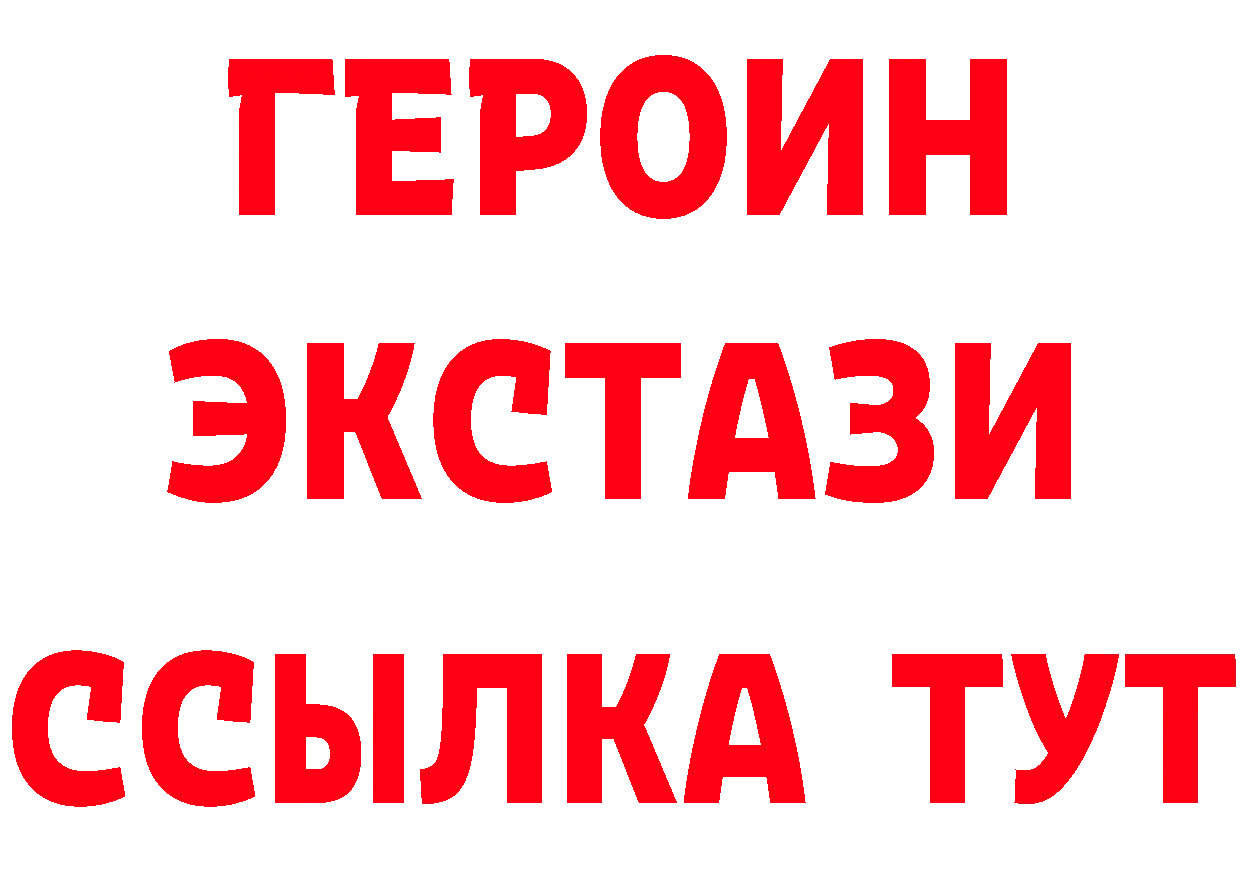 ГЕРОИН
ЭКСТАЗИ
ССЫЛКА ТУТ